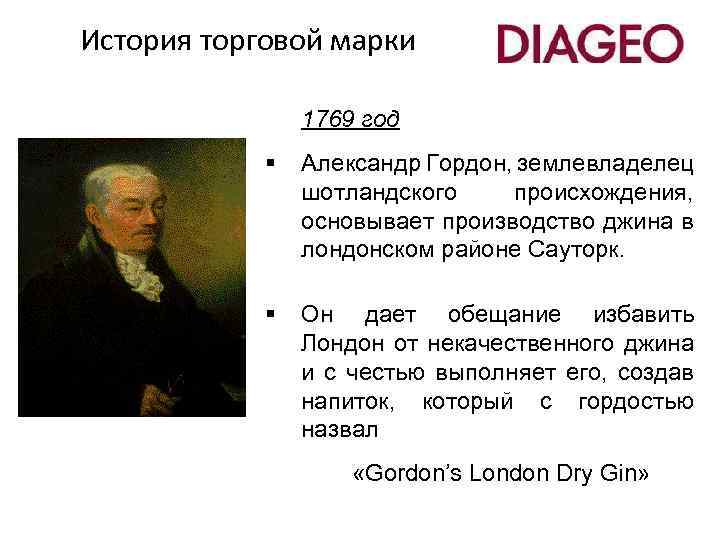 История торговой марки

DIAGEO

1769 год

▪ Александр Гордон, землевладелец шотландского происхождения, основывает производство джина в лондонском районе Сауторк.

▪ Он дает обещание избавить Лондон от некачественного джина и с честью выполняет его, создав напиток, который с гордостью назвал

«Gordon's London Dry Gin»